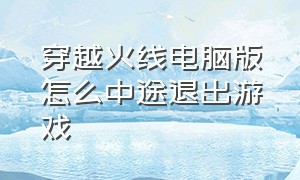 穿越火线电脑版怎么中途退出游戏